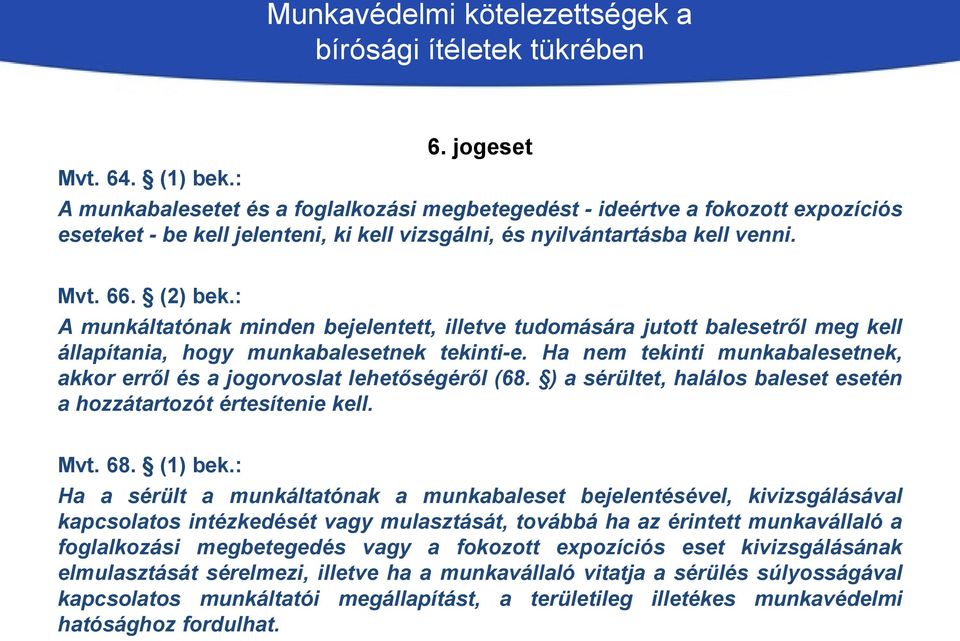 Munkavédelmi kötelezettségek a bírósági ítéletek tükrében

6. jogeset

Mvt. 64. § (1) bek.:
A munkabalesetet és a foglalkozási megbetegedést - ideértve a fokozott expozíciós eseteket - be kell jelenteni, ki kell vizsgálni, és nyilvántartásba kell venni.

Mvt. 66. § (2) bek.:
A munkáltatónak minden bejelentett, illetve tudomására jutott balesetről meg kell állapítania, hogy munkabalesetnek tekinti-e. Ha nem tekinti munkabalesetnek, akkor erről és a jogorvoslat lehetőségéről (68. §) a sérültet, halálos baleset esetén a hozzátartozót értesítenie kell.

Mvt. 68. § (1) bek.:
Ha a sérült a munkáltatónak a munkabaleset bejelentésével, kivizsgálásával kapcsolatos intézkedését vagy mulasztását, továbbá ha az érintett munkavállaló a foglalkozási megbetegedés vagy a fokozott expozíciós eset kivizsgálásának elmulasztását sérelmezi, illetve ha a munkavállaló vitatja a sérülés súlyosságával kapcsolatos munkáltatói megállapítást, a területileg illetékes munkavédelmi hatósághoz fordulhat.